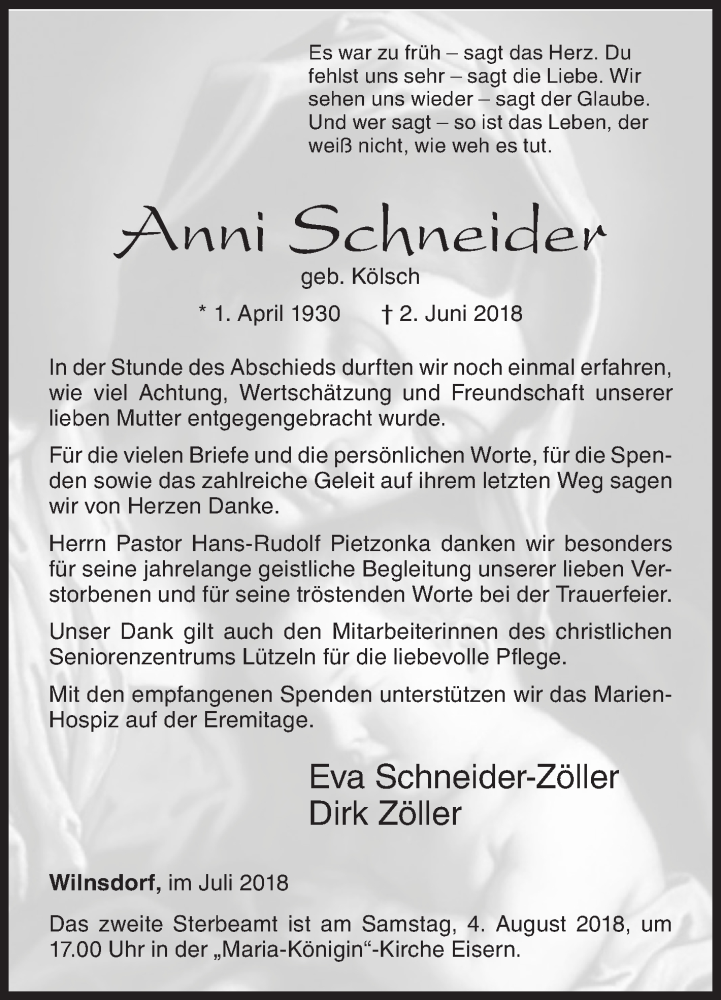 Es war zu früh – sagt das Herz. Du fehlst uns sehr – sagt die Liebe. Wir sehen uns wieder – sagt der Glaube. Und wer sagt – so ist das Leben, der weiß nicht, wie weh es tut.

Anni Schneider

geb. Kölsch

* 1. April 1930 † 2. Juni 2018

In der Stunde des Abschieds durften wir noch einmal erfahren, wie viel Achtung, Wertschätzung und Freundschaft unserer lieben Mutter entgegengebracht wurde.

Für die vielen Briefe und die persönlichen Worte, für die Spenden sowie das zahlreiche Geleit auf ihrem letzten Weg sagen wir von Herzen Danke.

Herrn Pastor Hans-Rudolf Pietzonka danken wir besonders für seine jahrelange geistliche Begleitung unserer lieben Verstorbenen und für seine tröstenden Worte bei der Trauerfeier.

Unser Dank gilt auch den Mitarbeiterinnen des christlichen Seniorenzentrums Lützeln für die liebevolle Pflege.

Mit den empfangenen Spenden unterstützen wir das Marien-Hospiz auf der Eremitage.

Eva Schneider-Zöller
Dirk Zöller

Wilnsdorf, im Juli 2018

Das zweite Sterbeamt ist am Samstag, 4. August 2018, um 17.00 Uhr in der „Maria-Königin“-Kirche Eisern.